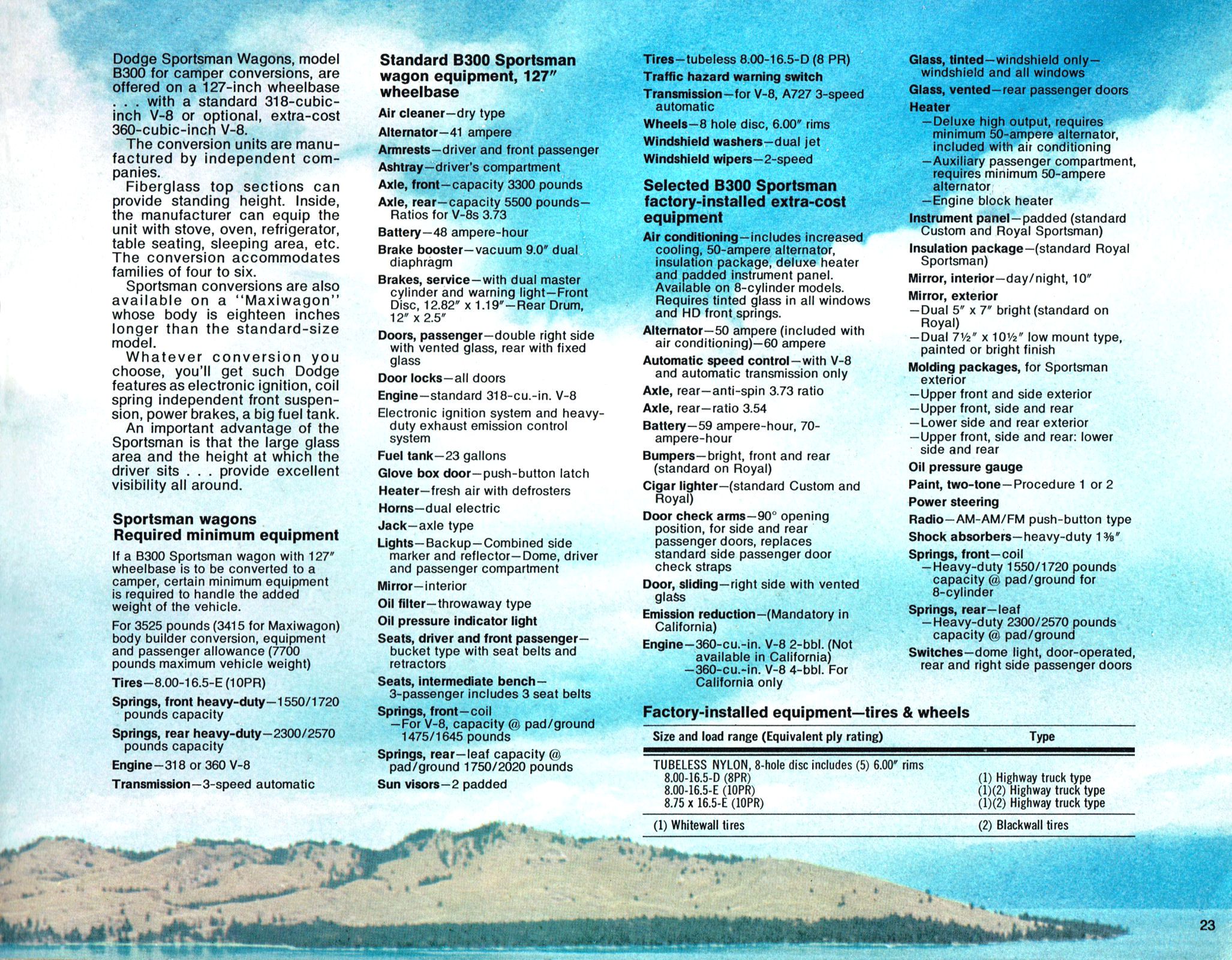 Dodge Sportsman Wagons, model B300 for camper conversions, are offered on a 127-inch wheelbase . . . with a standard 318-cubic-inch V-8 or optional, extra-cost 360-cubic-inch V-8.

The conversion units are manufactured by independent companies.

Fiberglass top sections can provide standing height. Inside, the manufacturer can equip the unit with stove, oven, refrigerator, table seating, sleeping area, etc. The conversion accommodates families of four to six.

Sportsman conversions are also available on a "Maxiwagon" whose body is eighteen inches longer than the standard-size model.

Whatever conversion you choose, you'll get such Dodge features as electronic ignition, coil spring independent front suspension, power brakes, a big fuel tank.

An important advantage of the Sportsman is that the large glass area and the height at which the driver sits . . . provide excellent visibility all around.

Sportsman wagons
Required minimum equipment

If a B300 Sportsman wagon with 127″ wheelbase is to be converted to a camper, certain minimum equipment is required to handle the added weight of the vehicle.

For 3525 pounds (3415 for Maxiwagon) body builder conversion, equipment and passenger allowance (7700 pounds maximum vehicle weight)

Tires—8.00-16.5-E (10PR)

Springs, front heavy-duty—1550/1720 pounds capacity

Springs, rear heavy-duty—2300/2570 pounds capacity

Engine—318 or 360 V-8

Transmission—3-speed automatic

Standard B300 Sportsman wagon equipment, 127″ wheelbase

Air cleaner—dry type

Alternator—41 ampere

Armrests—driver and front passenger

Ashtray—driver's compartment

Axle, front—capacity 3300 pounds

Axle, rear—capacity 5500 pounds—Ratios for V-8s 3.73

Battery—48 ampere-hour

Brake booster—vacuum 9.0″ dual diaphragm

Brakes, service—with dual master cylinder and warning light—Front Disc, 12.82″ x 1.19″—Rear Drum, 12″ x 2.5″

Doors, passenger—double right side with vented glass, rear with fixed glass

Door locks—all doors

Engine—standard 318-cu.-in. V-8

Electronic ignition system and heavy-duty exhaust emission control system

Fuel tank—23 gallons

Glove box door—push-button latch

Heater—fresh air with defrosters

Horns—dual electric

Jack—axle type

Lights—Backup—Combined side marker and reflector—Dome, driver and passenger compartment

Mirror—interior

Oil filter—throwaway type

Oil pressure indicator light

Seats, driver and front passenger—bucket type with seat belts and retractors

Seats, intermediate bench—3-passenger includes 3 seat belts

Springs, front—coil
—For V-8, capacity @ pad/ground 1475/1645 pounds

Springs, rear—leaf capacity @ pad/ground 1750/2020 pounds

Sun visors—2 padded

Tires—tubeless 8.00-16.5-D (8 PR)

Traffic hazard warning switch

Transmission—for V-8, A727 3-speed automatic

Wheels—8 hole disc, 6.00″ rims

Windshield washers—dual jet

Windshield wipers—2-speed

Selected B300 Sportsman factory-installed extra-cost equipment

Air conditioning—includes increased cooling, 50-ampere alternator, insulation package, deluxe heater and padded instrument panel. Available on 8-cylinder models. Requires tinted glass in all windows and HD front springs.

Alternator—50 ampere (included with air conditioning)—60 ampere

Automatic speed control—with V-8 and automatic transmission only

Axle, rear—anti-spin 3.73 ratio

Axle, rear—ratio 3.54

Battery—59 ampere-hour, 70-ampere-hour

Bumpers—bright, front and rear (standard on Royal)

Cigar lighter—(standard Custom and Royal)

Door check arms—90° opening position, for side and rear passenger doors, replaces standard side passenger door check straps

Door, sliding—right side with vented glass

Emission reduction—(Mandatory in California)

Engine—360-cu.-in. V-8 2-bbl. (Not available in California)
—360-cu.-in. V-8 4-bbl. For California only

Glass, tinted—windshield only—windshield and all windows

Glass, vented—rear passenger doors

Heater
—Deluxe high output, requires minimum 50-ampere alternator, included with air conditioning
—Auxiliary passenger compartment, requires minimum 50-ampere alternator
—Engine block heater

Instrument panel—padded (standard Custom and Royal Sportsman)

Insulation package—(standard Royal Sportsman)

Mirror, interior—day/night, 10″

Mirror, exterior
—Dual 5″ x 7″ bright (standard on Royal)
—Dual 7½″ x 10½″ low mount type, painted or bright finish

Molding packages, for Sportsman exterior
—Upper front and side exterior
—Upper front, side and rear
—Lower side and rear exterior
—Upper front, side and rear: lower side and rear

Oil pressure gauge

Paint, two-tone—Procedure 1 or 2

Power steering

Radio—AM-AM/FM push-button type

Shock absorbers—heavy-duty 1⅜″

Springs, front—coil
—Heavy-duty 1550/1720 pounds capacity @ pad/ground for 8-cylinder

Springs, rear—leaf
—Heavy-duty 2300/2570 pounds capacity @ pad/ground

Switches—dome light, door-operated, rear and right side passenger doors

Factory-installed equipment—tires & wheels

| Size and load range (Equivalent ply rating) | Type |
|---|---|
| TUBELESS NYLON, 8-hole disc includes (5) 6.00″ rims | |
| 8.00-16.5-D (8PR) | (1) Highway truck type |
| 8.00-16.5-E (10PR) | (1)(2) Highway truck type |
| 8.75 x 16.5-E (10PR) | (1)(2) Highway truck type |
| (1) Whitewall tires | (2) Blackwall tires |

23